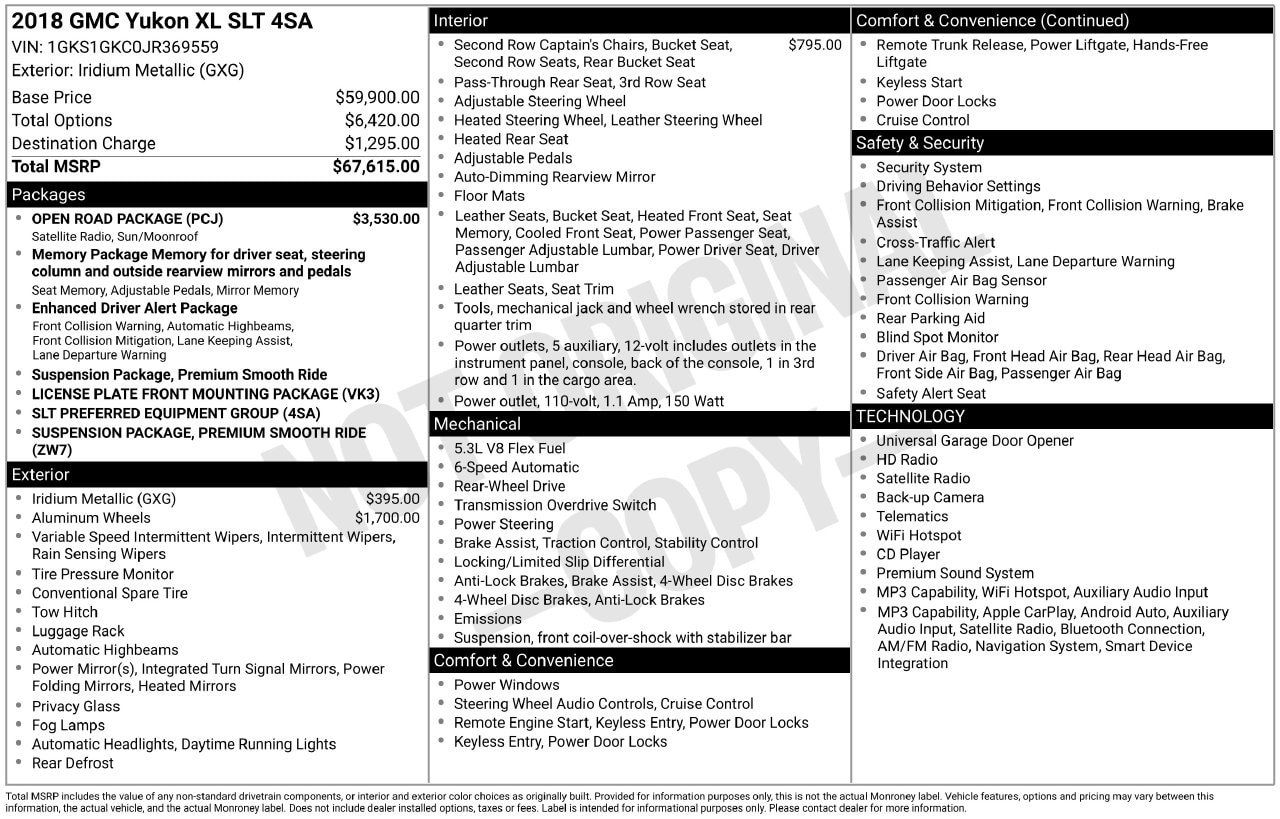 2018 GMC Yukon XL SLT 4SA
VIN: 1GKS1GKC0JR369559
Exterior: Iridium Metallic (GXG)

| | |
|---|---|
| Base Price | $59,900.00 |
| Total Options | $6,420.00 |
| Destination Charge | $1,295.00 |
| Total MSRP | $67,615.00 |

Packages
- OPEN ROAD PACKAGE (PCJ) $3,530.00
Satellite Radio, Sun/Moonroof
- Memory Package Memory for driver seat, steering column and outside rearview mirrors and pedals
Seat Memory, Adjustable Pedals, Mirror Memory
- Enhanced Driver Alert Package
Front Collision Warning, Automatic Highbeams, Front Collision Mitigation, Lane Keeping Assist, Lane Departure Warning
- Suspension Package, Premium Smooth Ride
- LICENSE PLATE FRONT MOUNTING PACKAGE (VK3)
- SLT PREFERRED EQUIPMENT GROUP (4SA)
- SUSPENSION PACKAGE, PREMIUM SMOOTH RIDE (ZW7)

Exterior
- Iridium Metallic (GXG) $395.00
- Aluminum Wheels $1,700.00
- Variable Speed Intermittent Wipers, Intermittent Wipers, Rain Sensing Wipers
- Tire Pressure Monitor
- Conventional Spare Tire
- Tow Hitch
- Luggage Rack
- Automatic Highbeams
- Power Mirror(s), Integrated Turn Signal Mirrors, Power Folding Mirrors, Heated Mirrors
- Privacy Glass
- Fog Lamps
- Automatic Headlights, Daytime Running Lights
- Rear Defrost

Interior
- Second Row Captain's Chairs, Bucket Seat, Second Row Seats, Rear Bucket Seat $795.00
- Pass-Through Rear Seat, 3rd Row Seat
- Adjustable Steering Wheel
- Heated Steering Wheel, Leather Steering Wheel
- Heated Rear Seat
- Adjustable Pedals
- Auto-Dimming Rearview Mirror
- Floor Mats
- Leather Seats, Bucket Seat, Heated Front Seat, Seat Memory, Cooled Front Seat, Power Passenger Seat, Passenger Adjustable Lumbar, Power Driver Seat, Driver Adjustable Lumbar
- Leather Seats, Seat Trim
- Tools, mechanical jack and wheel wrench stored in rear quarter trim
- Power outlets, 5 auxiliary, 12-volt includes outlets in the instrument panel, console, back of the console, 1 in 3rd row and 1 in the cargo area.
- Power outlet, 110-volt, 1.1 Amp, 150 Watt

Mechanical
- 5.3L V8 Flex Fuel
- 6-Speed Automatic
- Rear-Wheel Drive
- Transmission Overdrive Switch
- Power Steering
- Brake Assist, Traction Control, Stability Control
- Locking/Limited Slip Differential
- Anti-Lock Brakes, Brake Assist, 4-Wheel Disc Brakes
- 4-Wheel Disc Brakes, Anti-Lock Brakes
- Emissions
- Suspension, front coil-over-shock with stabilizer bar

Comfort & Convenience
- Power Windows
- Steering Wheel Audio Controls, Cruise Control
- Remote Engine Start, Keyless Entry, Power Door Locks
- Keyless Entry, Power Door Locks

Comfort & Convenience (Continued)
- Remote Trunk Release, Power Liftgate, Hands-Free Liftgate
- Keyless Start
- Power Door Locks
- Cruise Control

Safety & Security
- Security System
- Driving Behavior Settings
- Front Collision Mitigation, Front Collision Warning, Brake Assist
- Cross-Traffic Alert
- Lane Keeping Assist, Lane Departure Warning
- Passenger Air Bag Sensor
- Front Collision Warning
- Rear Parking Aid
- Blind Spot Monitor
- Driver Air Bag, Front Head Air Bag, Rear Head Air Bag, Front Side Air Bag, Passenger Air Bag
- Safety Alert Seat

TECHNOLOGY
- Universal Garage Door Opener
- HD Radio
- Satellite Radio
- Back-up Camera
- Telematics
- WiFi Hotspot
- CD Player
- Premium Sound System
- MP3 Capability, WiFi Hotspot, Auxiliary Audio Input
- MP3 Capability, Apple CarPlay, Android Auto, Auxiliary Audio Input, Satellite Radio, Bluetooth Connection, AM/FM Radio, Navigation System, Smart Device Integration

NOT ORIGINAL COPY

Total MSRP includes the value of any non-standard drivetrain components, or interior and exterior color choices as originally built. Provided for information purposes only, this is not the actual Monroney label. Vehicle features, options and pricing may vary between this information, the actual vehicle, and the actual Monroney label. Does not include dealer installed options, taxes or fees. Label is intended for informational purposes only. Please contact dealer for more information.